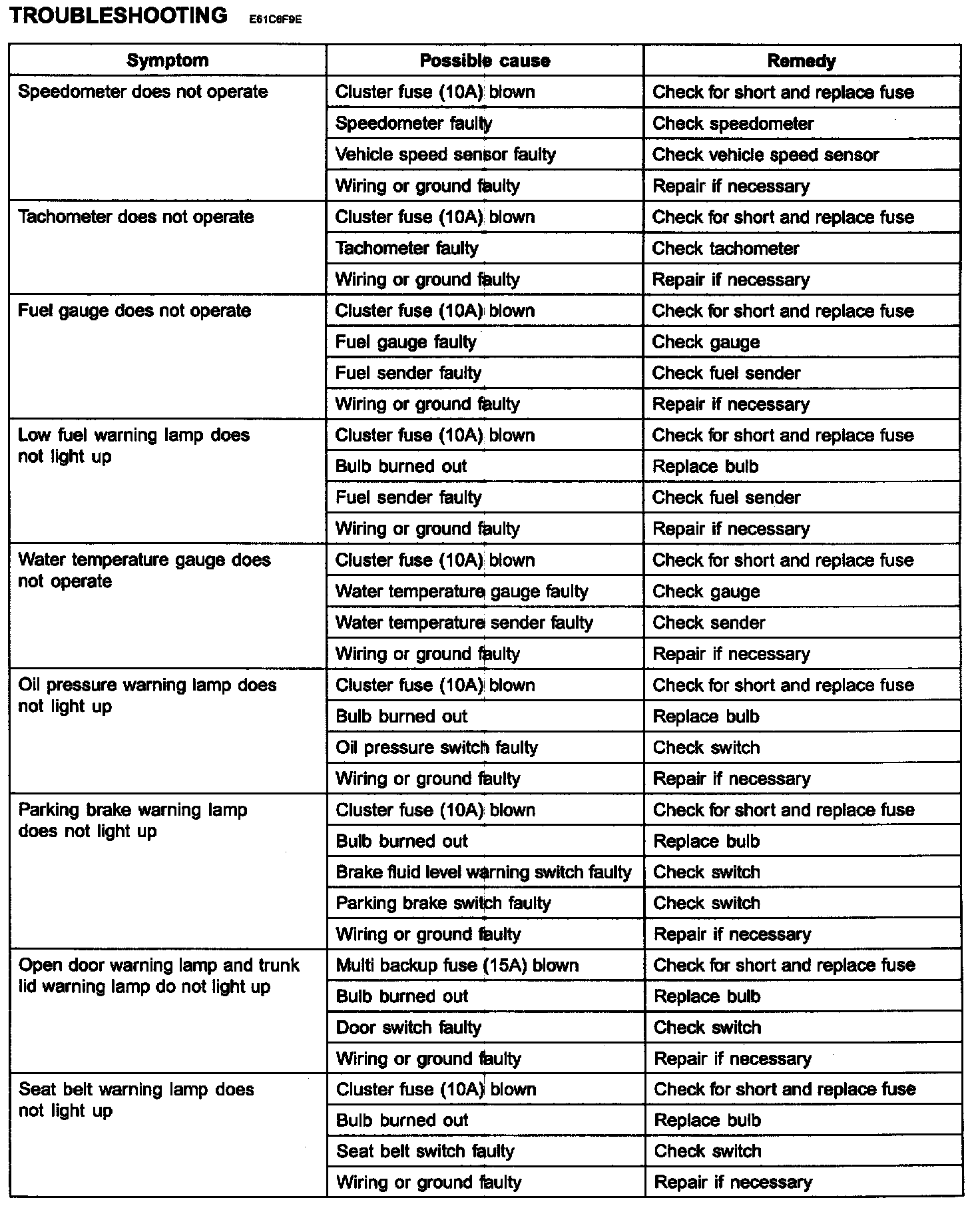 TROUBLESHOOTING E61C6F9E

| Symptom | Possible cause | Remedy |
|---|---|---|
| Speedometer does not operate | Cluster fuse (10A) blown | Check for short and replace fuse |
| | Speedometer faulty | Check speedometer |
| | Vehicle speed sensor faulty | Check vehicle speed sensor |
| | Wiring or ground faulty | Repair if necessary |
| Tachometer does not operate | Cluster fuse (10A) blown | Check for short and replace fuse |
| | Tachometer faulty | Check tachometer |
| | Wiring or ground faulty | Repair if necessary |
| Fuel gauge does not operate | Cluster fuse (10A) blown | Check for short and replace fuse |
| | Fuel gauge faulty | Check gauge |
| | Fuel sender faulty | Check fuel sender |
| | Wiring or ground faulty | Repair if necessary |
| Low fuel warning lamp does not light up | Cluster fuse (10A) blown | Check for short and replace fuse |
| | Bulb burned out | Replace bulb |
| | Fuel sender faulty | Check fuel sender |
| | Wiring or ground faulty | Repair if necessary |
| Water temperature gauge does not operate | Cluster fuse (10A) blown | Check for short and replace fuse |
| | Water temperature gauge faulty | Check gauge |
| | Water temperature sender faulty | Check sender |
| | Wiring or ground faulty | Repair if necessary |
| Oil pressure warning lamp does not light up | Cluster fuse (10A) blown | Check for short and replace fuse |
| | Bulb burned out | Replace bulb |
| | Oil pressure switch faulty | Check switch |
| | Wiring or ground faulty | Repair if necessary |
| Parking brake warning lamp does not light up | Cluster fuse (10A) blown | Check for short and replace fuse |
| | Bulb burned out | Replace bulb |
| | Brake fluid level warning switch faulty | Check switch |
| | Parking brake switch faulty | Check switch |
| | Wiring or ground faulty | Repair if necessary |
| Open door warning lamp and trunk lid warning lamp do not light up | Multi backup fuse (15A) blown | Check for short and replace fuse |
| | Bulb burned out | Replace bulb |
| | Door switch faulty | Check switch |
| | Wiring or ground faulty | Repair if necessary |
| Seat belt warning lamp does not light up | Cluster fuse (10A) blown | Check for short and replace fuse |
| | Bulb burned out | Replace bulb |
| | Seat belt switch faulty | Check switch |
| | Wiring or ground faulty | Repair if necessary |